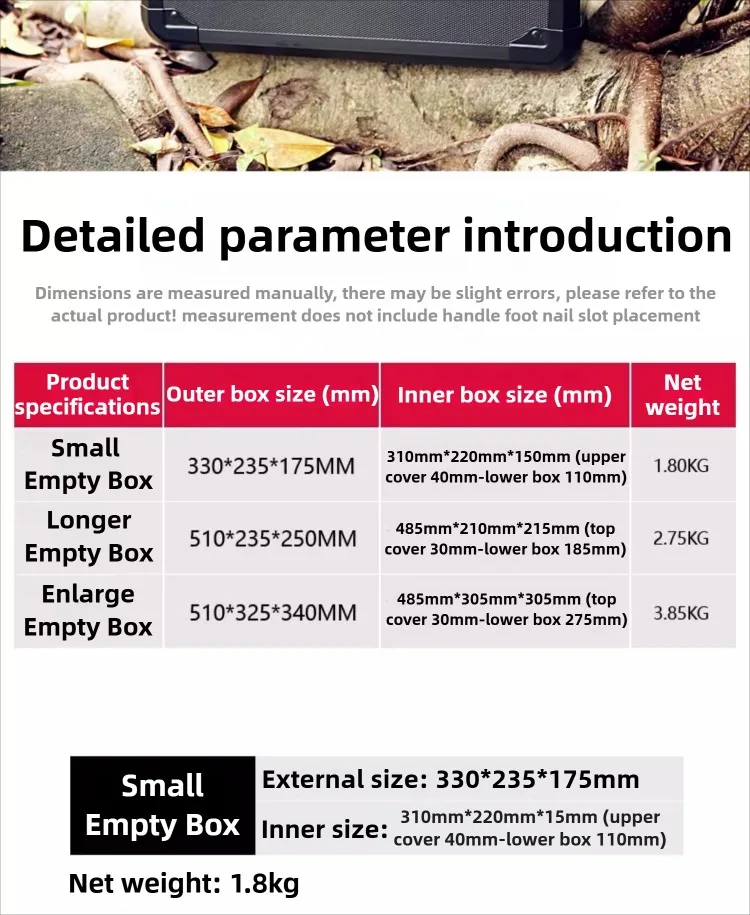 Detailed parameter introduction

Dimensions are measured manually, there may be slight errors, please refer to the actual product! measurement does not include handle foot nail slot placement

| Product specifications | Outer box size (mm) | Inner box size (mm) | Net weight |
|---|---|---|---|
| Small Empty Box | 330*235*175MM | 310mm*220mm*150mm (upper cover 40mm-lower box 110mm) | 1.80KG |
| Longer Empty Box | 510*235*250MM | 485mm*210mm*215mm (top cover 30mm-lower box 185mm) | 2.75KG |
| Enlarge Empty Box | 510*325*340MM | 485mm*305mm*305mm (top cover 30mm-lower box 275mm) | 3.85KG |

Small Empty Box

External size: 330*235*175mm

Inner size: 310mm*220mm*15mm (upper cover 40mm-lower box 110mm)

Net weight: 1.8kg